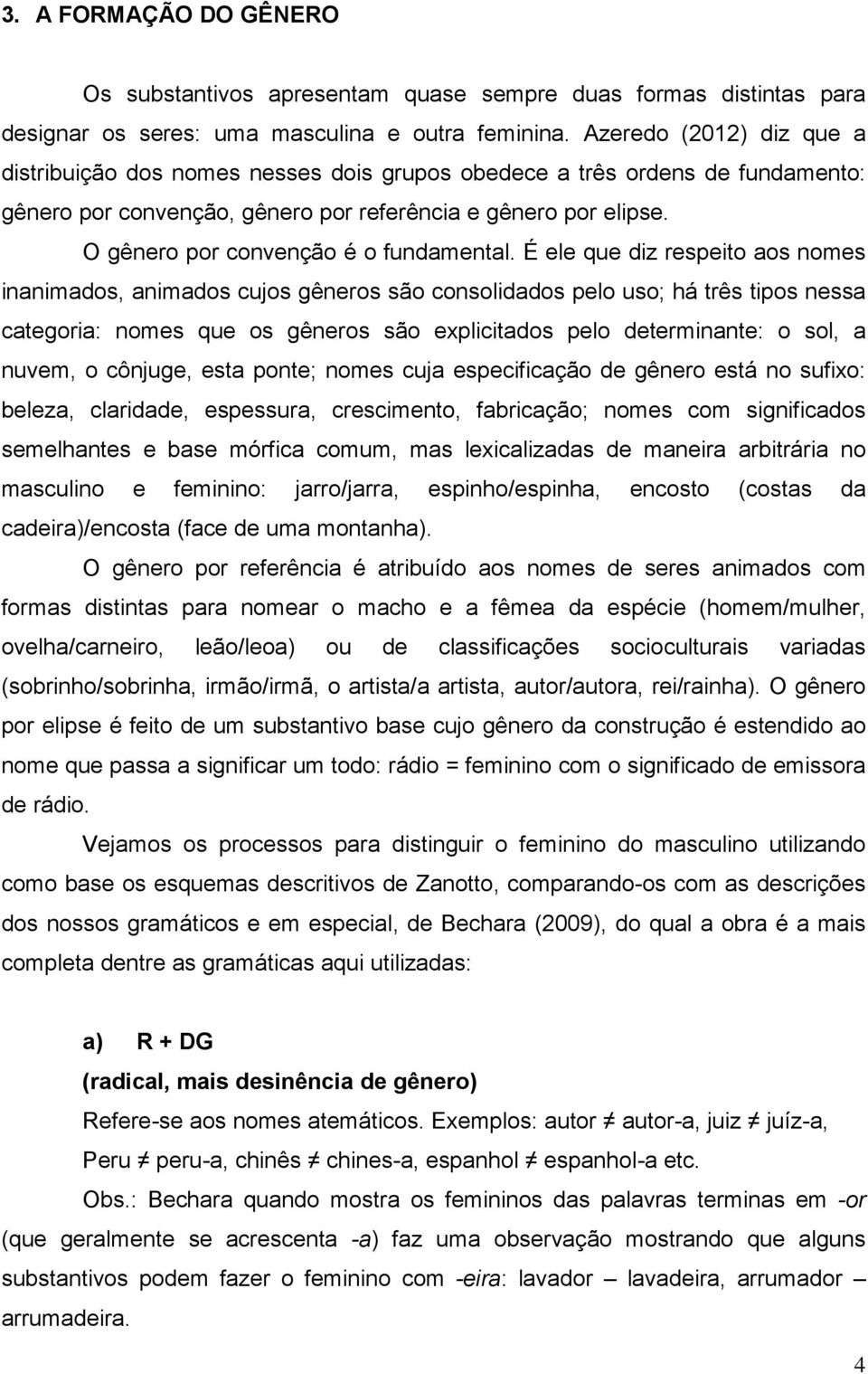 3. A FORMAÇÃO DO GÊNERO

Os substantivos apresentam quase sempre duas formas distintas para designar os seres: uma masculina e outra feminina. Azeredo (2012) diz que a distribuição dos nomes nesses dois grupos obedece a três ordens de fundamento: gênero por convenção, gênero por referência e gênero por elipse.

O gênero por convenção é o fundamental. É ele que diz respeito aos nomes inanimados, animados cujos gêneros são consolidados pelo uso; há três tipos nessa categoria: nomes que os gêneros são explicitados pelo determinante: o sol, a nuvem, o cônjuge, esta ponte; nomes cuja especificação de gênero está no sufixo: beleza, claridade, espessura, crescimento, fabricação; nomes com significados semelhantes e base mórfica comum, mas lexicalizadas de maneira arbitrária no masculino e feminino: jarro/jarra, espinho/espinha, encosto (costas da cadeira)/encosta (face de uma montanha).

O gênero por referência é atribuído aos nomes de seres animados com formas distintas para nomear o macho e a fêmea da espécie (homem/mulher, ovelha/carneiro, leão/leoa) ou de classificações socioculturais variadas (sobrinho/sobrinha, irmão/irmã, o artista/a artista, autor/autora, rei/rainha). O gênero por elipse é feito de um substantivo base cujo gênero da construção é estendido ao nome que passa a significar um todo: rádio = feminino com o significado de emissora de rádio.

Vejamos os processos para distinguir o feminino do masculino utilizando como base os esquemas descritivos de Zanotto, comparando-os com as descrições dos nossos gramáticos e em especial, de Bechara (2009), do qual a obra é a mais completa dentre as gramáticas aqui utilizadas:

a) R + DG
(radical, mais desinência de gênero)
Refere-se aos nomes atemáticos. Exemplos: autor ≠ autor-a, juiz ≠ juíz-a, Peru ≠ peru-a, chinês ≠ chines-a, espanhol ≠ espanhol-a etc.

Obs.: Bechara quando mostra os femininos das palavras terminas em -or (que geralmente se acrescenta -a) faz uma observação mostrando que alguns substantivos podem fazer o feminino com -eira: lavador – lavadeira, arrumador – arrumadeira.

4